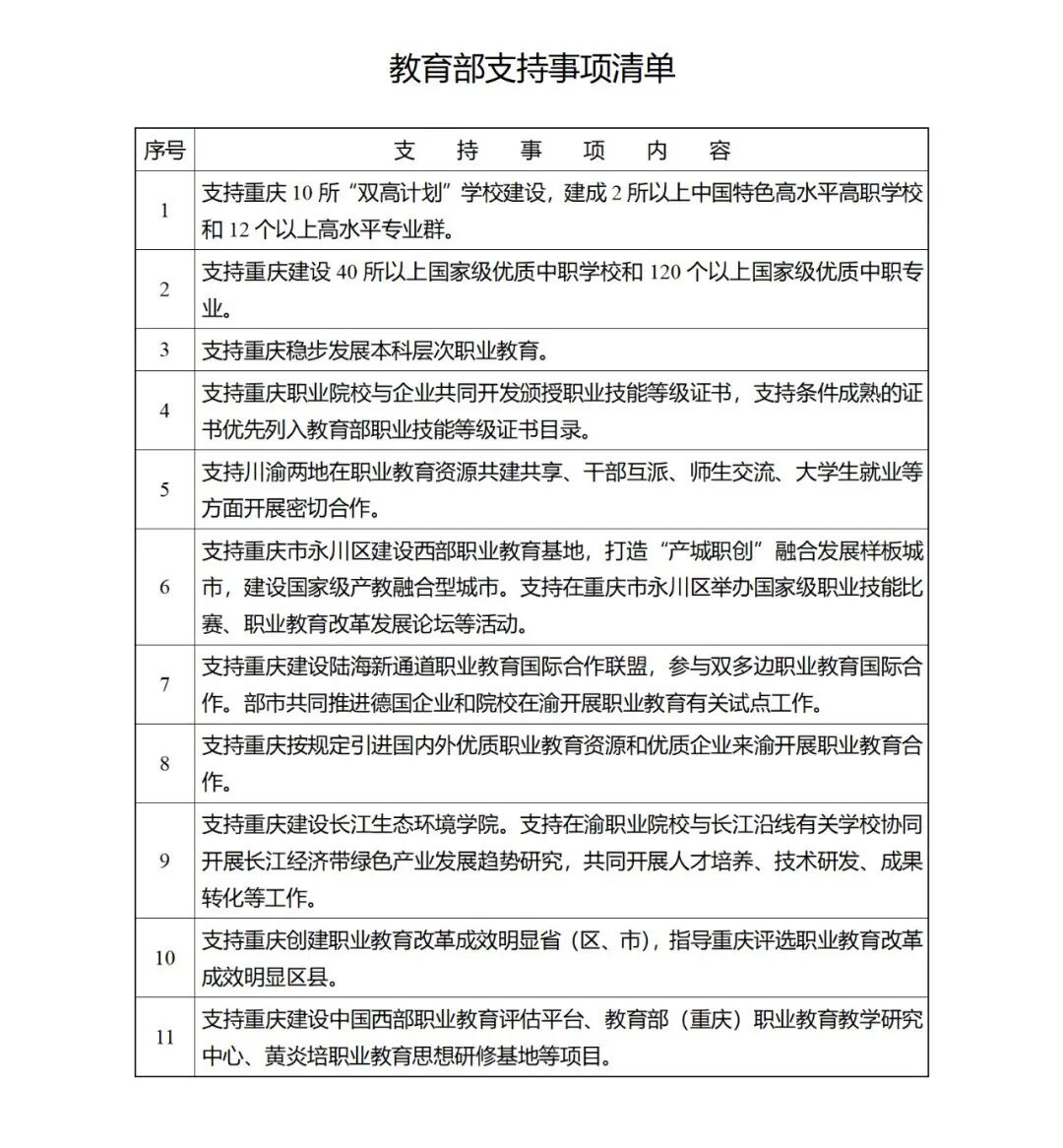 教育部支持事项清单

| 序号 | 支 持 事 项 内 容 |
|---|---|
| 1 | 支持重庆 10 所“双高计划”学校建设，建成 2 所以上中国特色高水平高职学校和 12 个以上高水平专业群。 |
| 2 | 支持重庆建设 40 所以上国家级优质中职学校和 120 个以上国家级优质中职专业。 |
| 3 | 支持重庆稳步发展本科层次职业教育。 |
| 4 | 支持重庆职业院校与企业共同开发颁授职业技能等级证书，支持条件成熟的证书优先列入教育部职业技能等级证书目录。 |
| 5 | 支持川渝两地在职业教育资源共建共享、干部互派、师生交流、大学生就业等方面开展密切合作。 |
| 6 | 支持重庆市永川区建设西部职业教育基地，打造“产城职创”融合发展样板城市，建设国家级产教融合型城市。支持在重庆市永川区举办国家级职业技能比赛、职业教育改革发展论坛等活动。 |
| 7 | 支持重庆建设陆海新通道职业教育国际合作联盟，参与双多边职业教育国际合作。部市共同推进德国企业和院校在渝开展职业教育有关试点工作。 |
| 8 | 支持重庆按规定引进国内外优质职业教育资源和优质企业来渝开展职业教育合作。 |
| 9 | 支持重庆建设长江生态环境学院。支持在渝职业院校与长江沿线有关学校协同开展长江经济带绿色产业发展趋势研究，共同开展人才培养、技术研发、成果转化等工作。 |
| 10 | 支持重庆创建职业教育改革成效明显省（区、市），指导重庆评选职业教育改革成效明显区县。 |
| 11 | 支持重庆建设中国西部职业教育评估平台、教育部（重庆）职业教育教学研究中心、黄炎培职业教育思想研修基地等项目。 |